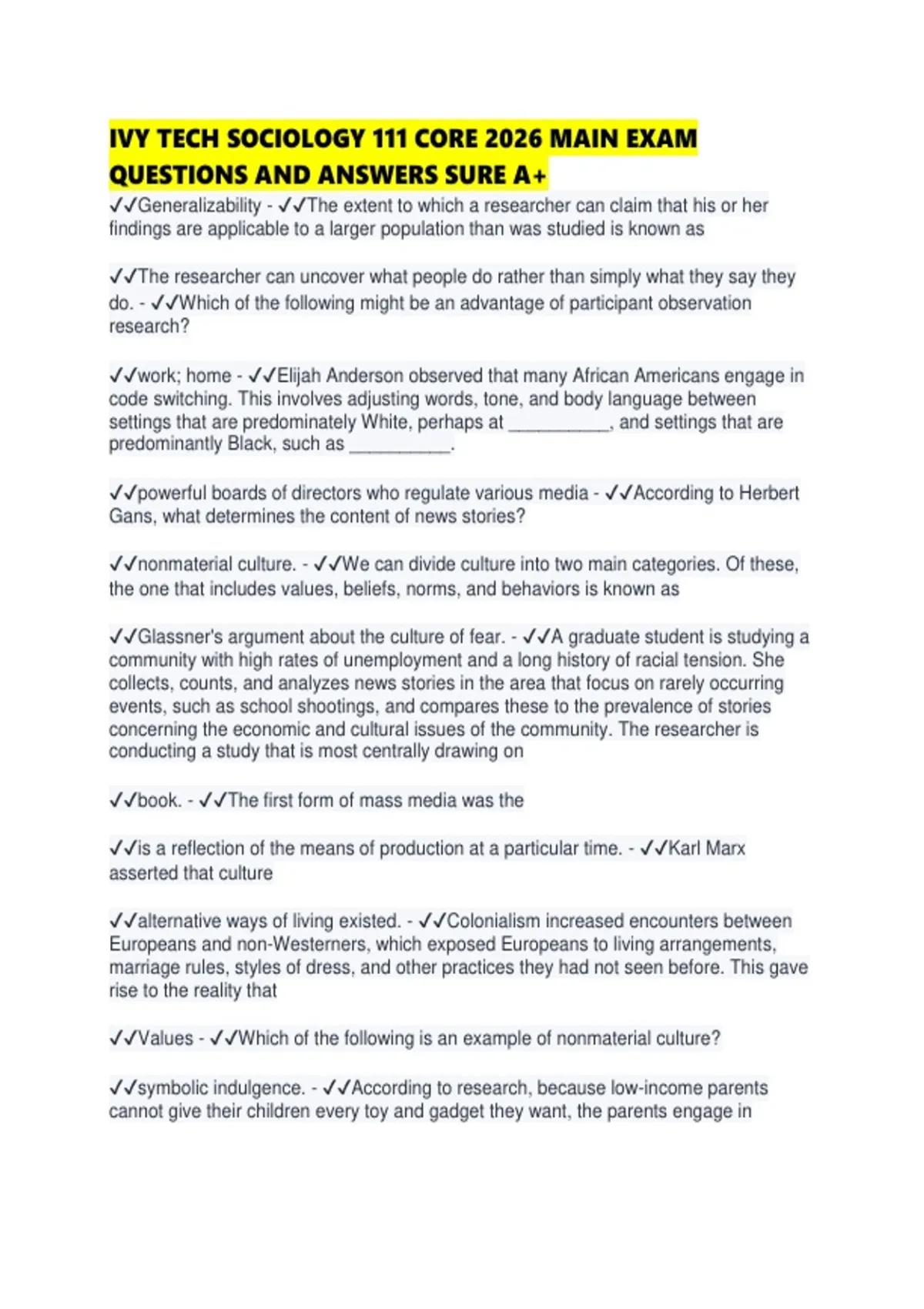 IVY TECH SOCIOLOGY 111 CORE 2026 MAIN EXAM QUESTIONS AND ANSWERS SURE A+

✓✓Generalizability - ✓✓The extent to which a researcher can claim that his or her findings are applicable to a larger population than was studied is known as

✓✓The researcher can uncover what people do rather than simply what they say they do. - ✓✓Which of the following might be an advantage of participant observation research?

✓✓work; home - ✓✓Elijah Anderson observed that many African Americans engage in code switching. This involves adjusting words, tone, and body language between settings that are predominately White, perhaps at __________, and settings that are predominantly Black, such as __________.

✓✓powerful boards of directors who regulate various media - ✓✓According to Herbert Gans, what determines the content of news stories?

✓✓nonmaterial culture. - ✓✓We can divide culture into two main categories. Of these, the one that includes values, beliefs, norms, and behaviors is known as

✓✓Glassner's argument about the culture of fear. - ✓✓A graduate student is studying a community with high rates of unemployment and a long history of racial tension. She collects, counts, and analyzes news stories in the area that focus on rarely occurring events, such as school shootings, and compares these to the prevalence of stories concerning the economic and cultural issues of the community. The researcher is conducting a study that is most centrally drawing on

✓✓book. - ✓✓The first form of mass media was the

✓✓is a reflection of the means of production at a particular time. - ✓✓Karl Marx asserted that culture

✓✓alternative ways of living existed. - ✓✓Colonialism increased encounters between Europeans and non-Westerners, which exposed Europeans to living arrangements, marriage rules, styles of dress, and other practices they had not seen before. This gave rise to the reality that

✓✓Values - ✓✓Which of the following is an example of nonmaterial culture?

✓✓symbolic indulgence. - ✓✓According to research, because low-income parents cannot give their children every toy and gadget they want, the parents engage in